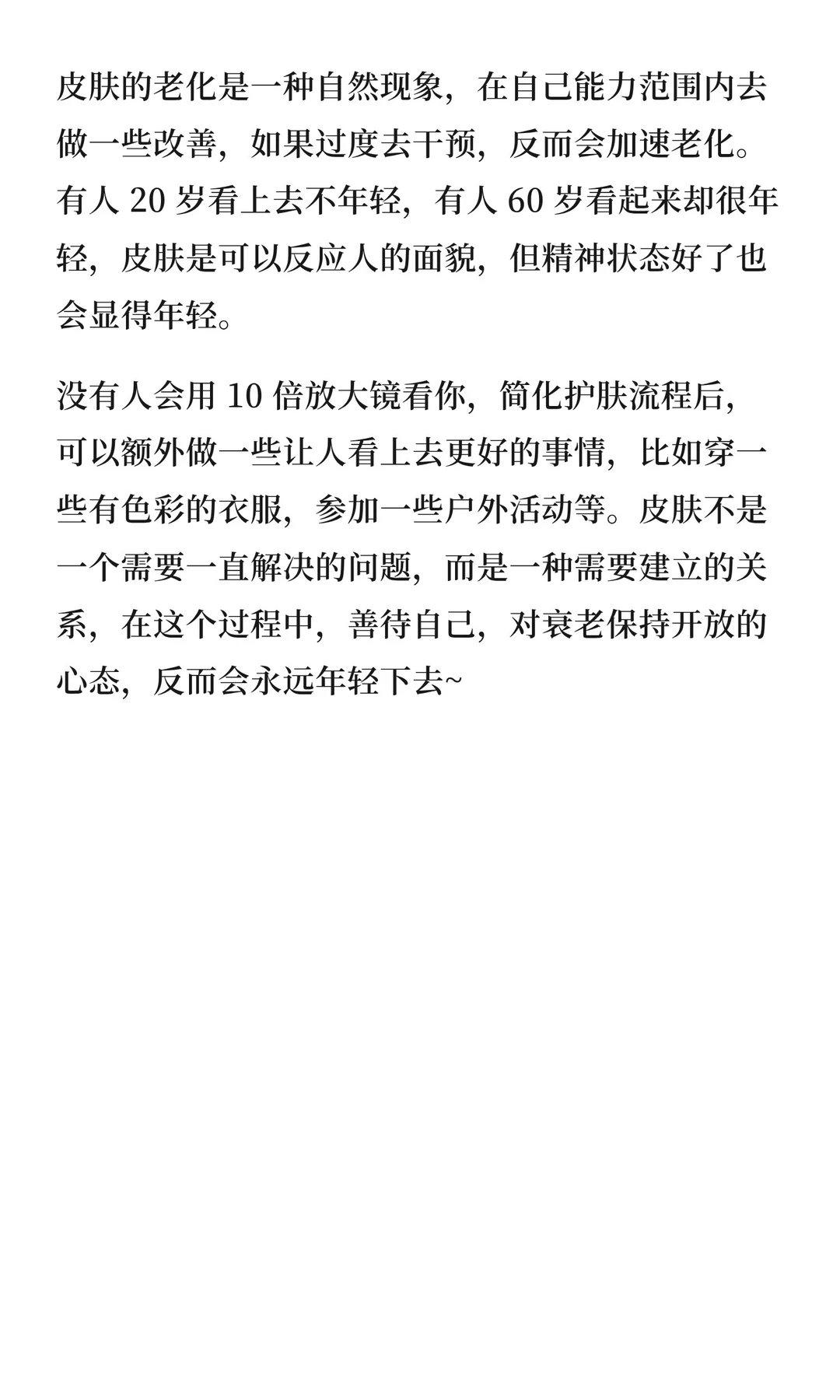 皮肤的老化是一种自然现象，在自己能力范围内去做一些改善，如果过度去干预，反而会加速老化。有人20岁看上去不年轻，有人60岁看起来却很年轻，皮肤是可以反应人的面貌，但精神状态好了也会显得年轻。

没有人会用10倍放大镜看你，简化护肤流程后，可以额外做一些让人看上去更好的事情，比如穿一些有色彩的衣服，参加一些户外活动等。皮肤不是一个需要一直解决的问题，而是一种需要建立的关系，在这个过程中，善待自己，对衰老保持开放的心态，反而会永远年轻下去~